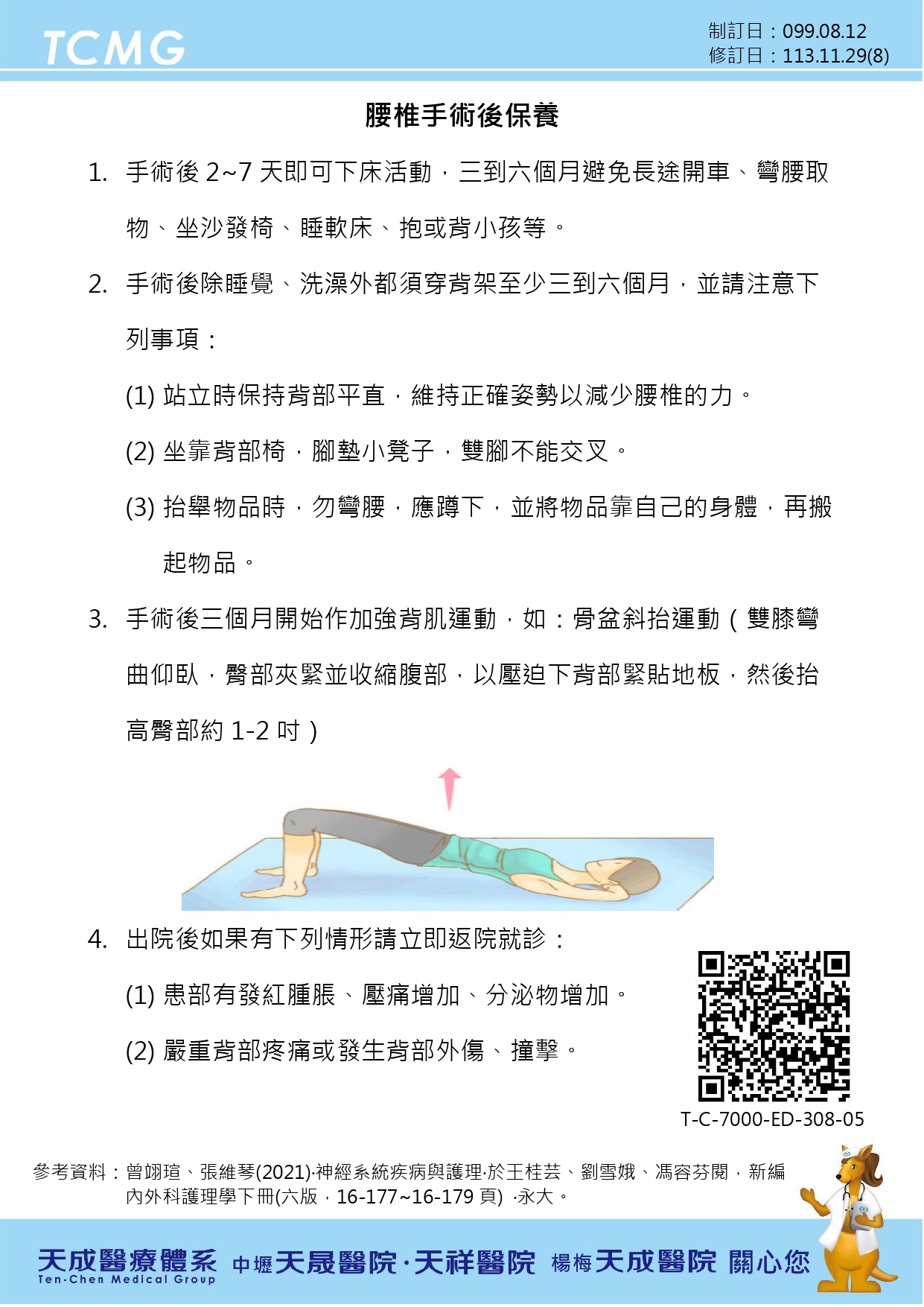 TCMG

制訂日：099.08.12
修訂日：113.11.29(8)

腰椎手術後保養

1. 手術後 2~7 天即可下床活動，三到六個月避免長途開車、彎腰取物、坐沙發椅、睡軟床、抱或背小孩等。

2. 手術後除睡覺、洗澡外都須穿背架至少三到六個月，並請注意下列事項：

(1) 站立時保持背部平直，維持正確姿勢以減少腰椎的力。

(2) 坐靠背部椅，腳墊小凳子，雙腳不能交叉。

(3) 抬舉物品時，勿彎腰，應蹲下，並將物品靠自己的身體，再搬起物品。

3. 手術後三個月開始作加強背肌運動，如：骨盆斜抬運動（雙膝彎曲仰臥，臀部夾緊並收縮腹部，以壓迫下背部緊貼地板，然後抬高臀部約 1-2 吋）

4. 出院後如果有下列情形請立即返院就診：

(1) 患部有發紅腫脹、壓痛增加、分泌物增加。

(2) 嚴重背部疼痛或發生背部外傷、撞擊。

T-C-7000-ED-308-05

參考資料：曾翊瑄、張維琴(2021)·神經系統疾病與護理·於王桂芸、劉雪娥、馮容芬閱，新編內外科護理學下冊(六版，16-177~16-179 頁) ·永大。

天成醫療體系 Ten-Chen Medical Group 中壢天晟醫院·天祥醫院 楊梅天成醫院 關心您